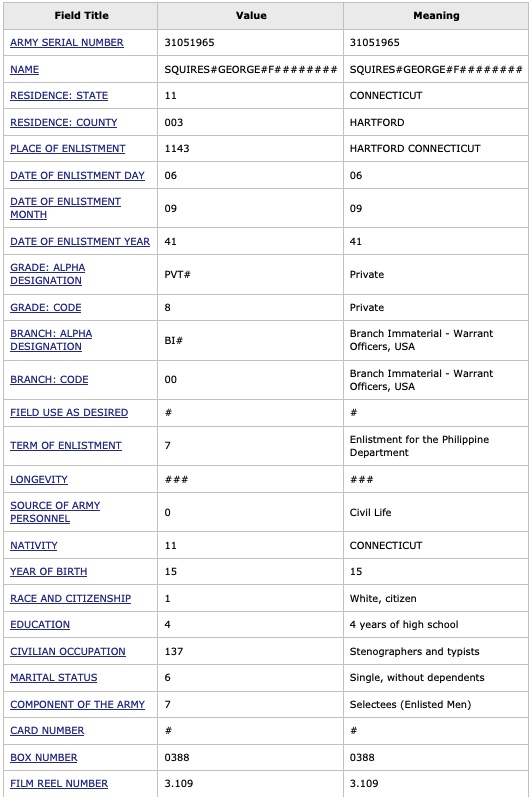 | Field Title | Value | Meaning |
|---|---|---|
| ARMY SERIAL NUMBER | 31051965 | 31051965 |
| NAME | SQUIRES#GEORGE#F######## | SQUIRES#GEORGE#F######## |
| RESIDENCE: STATE | 11 | CONNECTICUT |
| RESIDENCE: COUNTY | 003 | HARTFORD |
| PLACE OF ENLISTMENT | 1143 | HARTFORD CONNECTICUT |
| DATE OF ENLISTMENT DAY | 06 | 06 |
| DATE OF ENLISTMENT MONTH | 09 | 09 |
| DATE OF ENLISTMENT YEAR | 41 | 41 |
| GRADE: ALPHA DESIGNATION | PVT# | Private |
| GRADE: CODE | 8 | Private |
| BRANCH: ALPHA DESIGNATION | BI# | Branch Immaterial - Warrant Officers, USA |
| BRANCH: CODE | 00 | Branch Immaterial - Warrant Officers, USA |
| FIELD USE AS DESIRED | # | # |
| TERM OF ENLISTMENT | 7 | Enlistment for the Philippine Department |
| LONGEVITY | ### | ### |
| SOURCE OF ARMY PERSONNEL | 0 | Civil Life |
| NATIVITY | 11 | CONNECTICUT |
| YEAR OF BIRTH | 15 | 15 |
| RACE AND CITIZENSHIP | 1 | White, citizen |
| EDUCATION | 4 | 4 years of high school |
| CIVILIAN OCCUPATION | 137 | Stenographers and typists |
| MARITAL STATUS | 6 | Single, without dependents |
| COMPONENT OF THE ARMY | 7 | Selectees (Enlisted Men) |
| CARD NUMBER | # | # |
| BOX NUMBER | 0388 | 0388 |
| FILM REEL NUMBER | 3.109 | 3.109 |